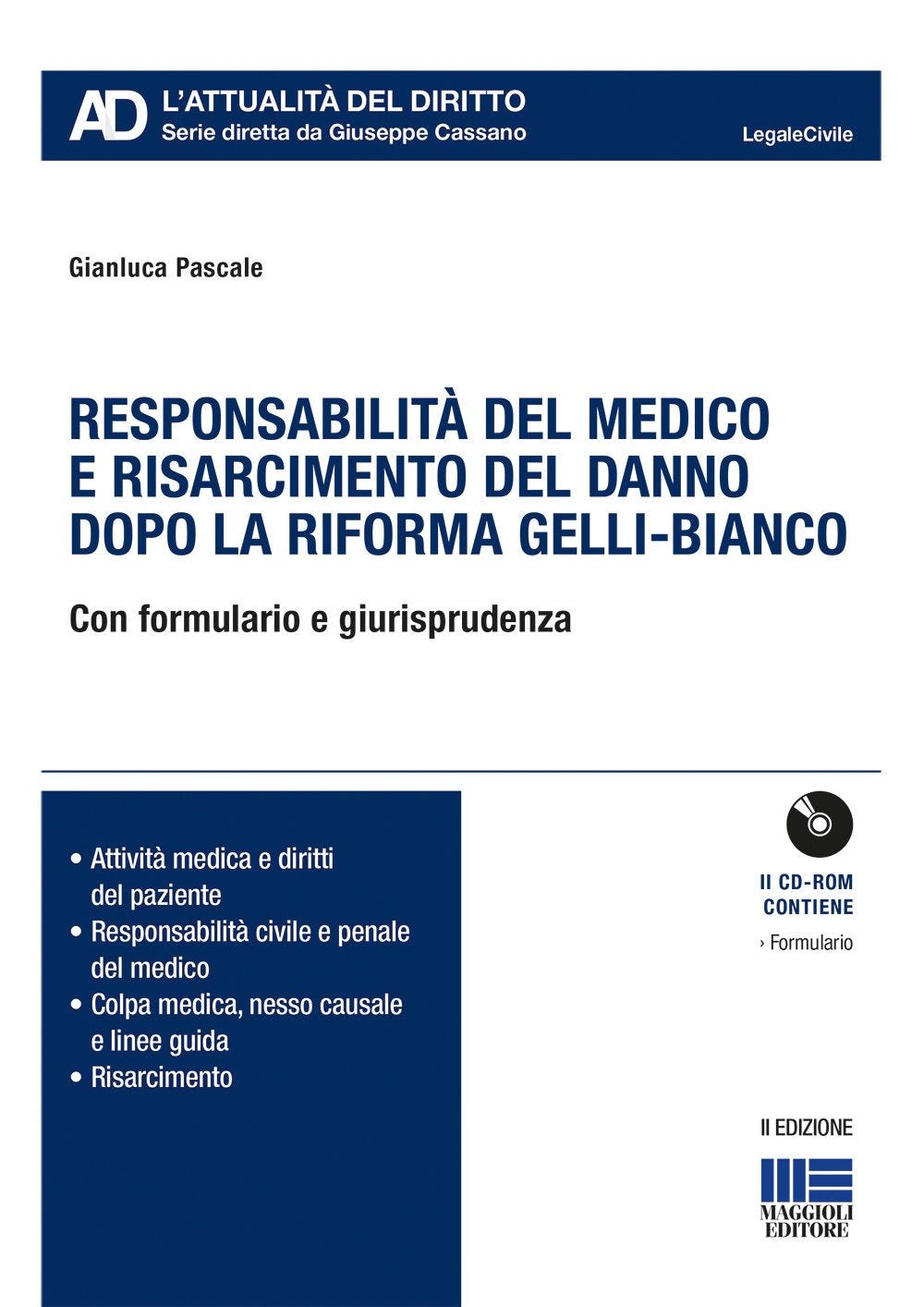 AD L'ATTUALITÀ DEL DIRITTO
Serie diretta da Giuseppe Cassano

LegaleCivile

Gianluca Pascale

RESPONSABILITÀ DEL MEDICO E RISARCIMENTO DEL DANNO DOPO LA RIFORMA GELLI-BIANCO

Con formulario e giurisprudenza

• Attività medica e diritti del paziente
• Responsabilità civile e penale del medico
• Colpa medica, nesso causale e linee guida
• Risarcimento

Il CD-ROM CONTIENE
› Formulario

II EDIZIONE

MAGGIOLI EDITORE